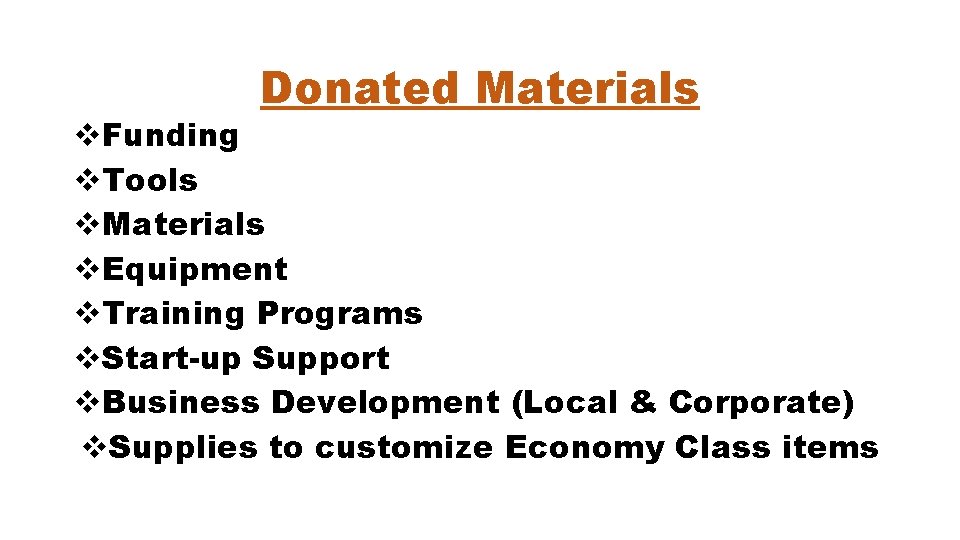 Donated Materials

❖Funding
❖Tools
❖Materials
❖Equipment
❖Training Programs
❖Start-up Support
❖Business Development (Local & Corporate)
❖Supplies to customize Economy Class items